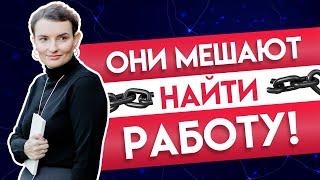 ОНИ МЕШАЮТ
НАЙТИ
РАБОТУ!